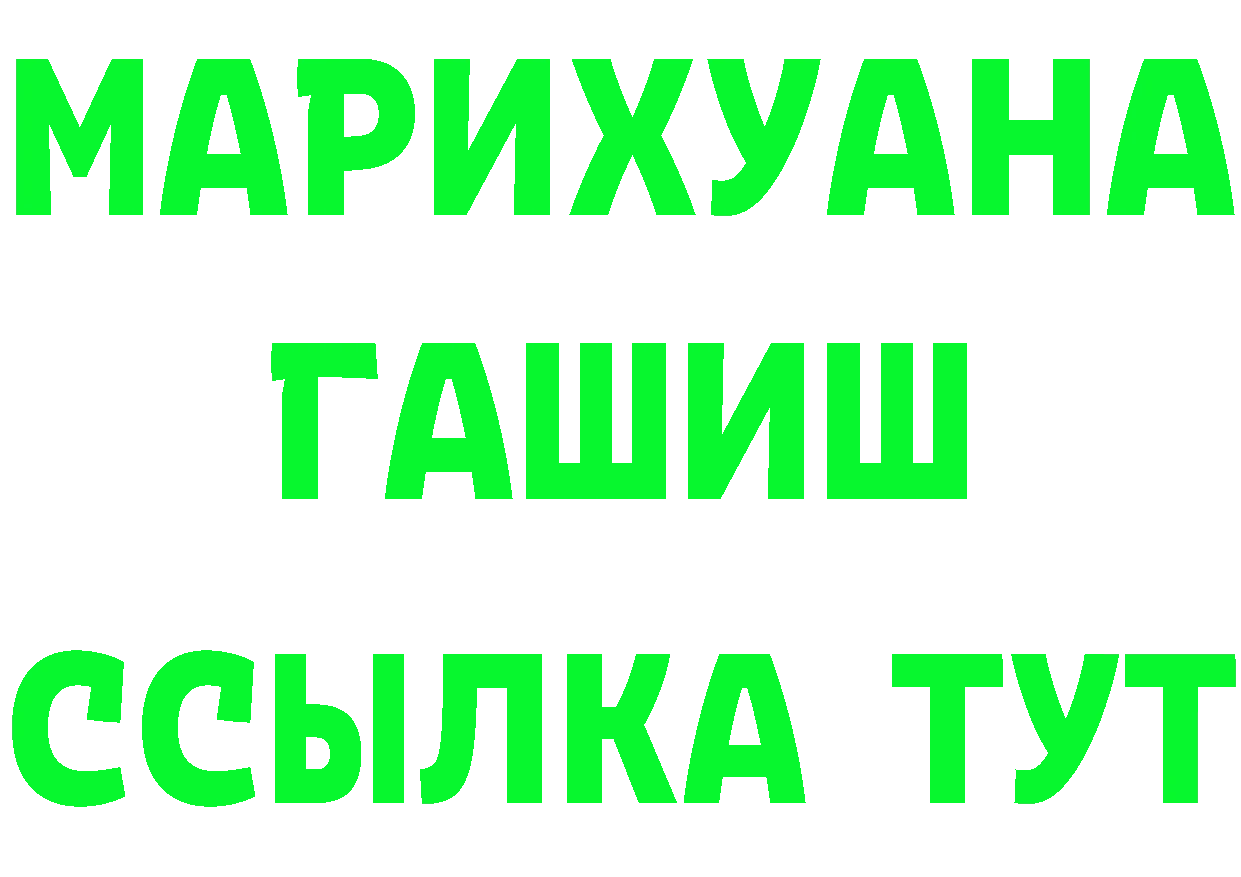 МАРИХУАНА
ГАШИШ
ССЫЛКА ТУТ